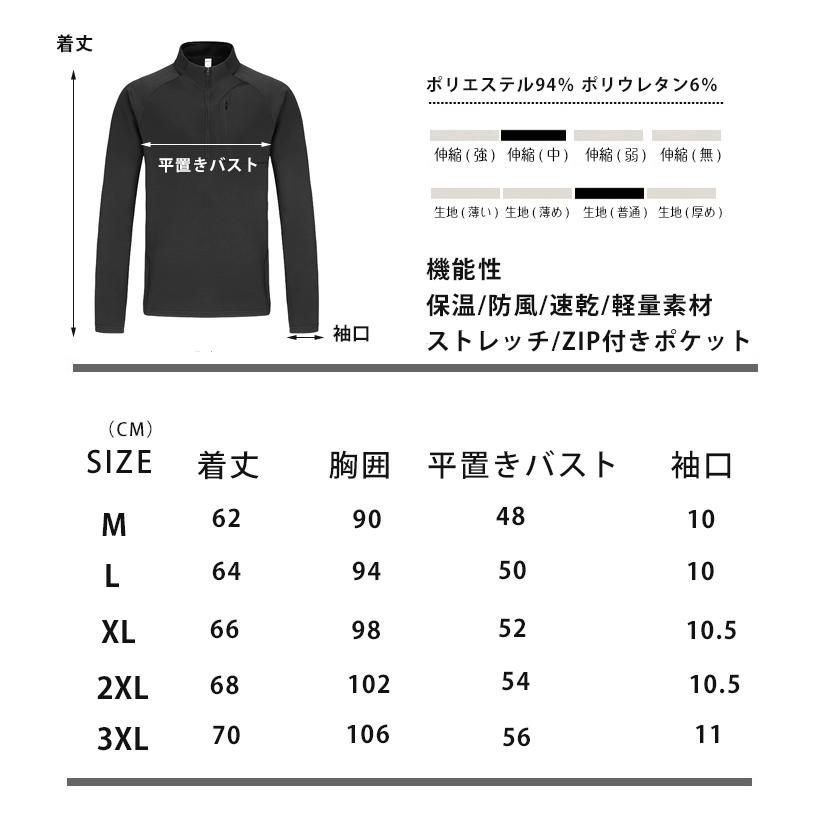 着丈

平置きバスト

袖口

ポリエステル94% ポリウレタン6%

伸縮(強) 伸縮(中) 伸縮(弱) 伸縮(無)

生地(薄い) 生地(薄め) 生地(普通) 生地(厚め)

機能性
保温/防風/速乾/軽量素材
ストレッチ/ZIP付きポケット

(CM)

| SIZE | 着丈 | 胸囲 | 平置きバスト | 袖口 |
|---|---|---|---|---|
| M | 62 | 90 | 48 | 10 |
| L | 64 | 94 | 50 | 10 |
| XL | 66 | 98 | 52 | 10.5 |
| 2XL | 68 | 102 | 54 | 10.5 |
| 3XL | 70 | 106 | 56 | 11 |